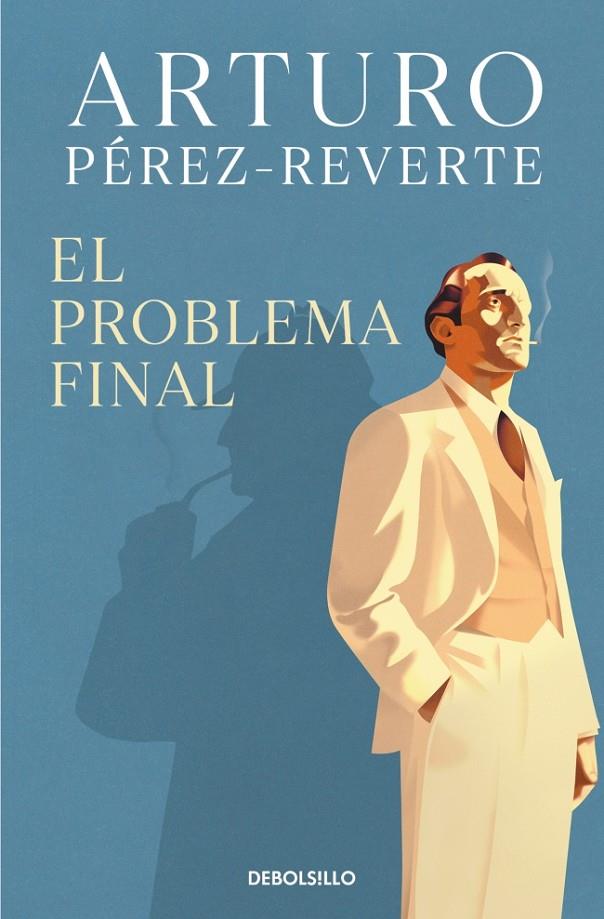 ARTURO
PÉREZ-REVERTE

EL
PROBLEMA
FINAL

DEBOLS!LLO